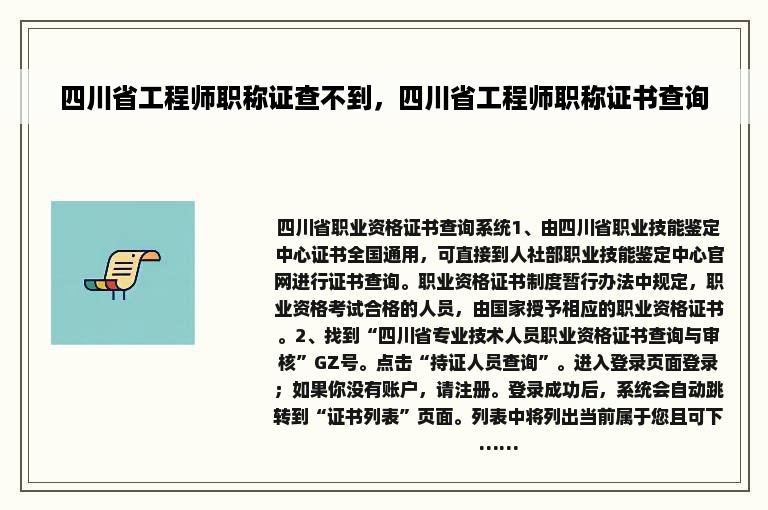 四川省工程师职称证查不到，四川省工程师职称证书查询

四川省职业资格证书查询系统1、由四川省职业技能鉴定中心证书全国通用，可直接到人社部职业技能鉴定中心官网进行证书查询。职业资格证书制度暂行办法中规定，职业资格考试合格的人员，由国家授予相应的职业资格证书。2、找到“四川省专业技术人员职业资格证书查询与审核”GZ号。点击“持证人员查询”。进入登录页面登录；如果你没有账户，请注册。登录成功后，系统会自动跳转到“证书列表”页面。列表中将列出当前属于您且可下……